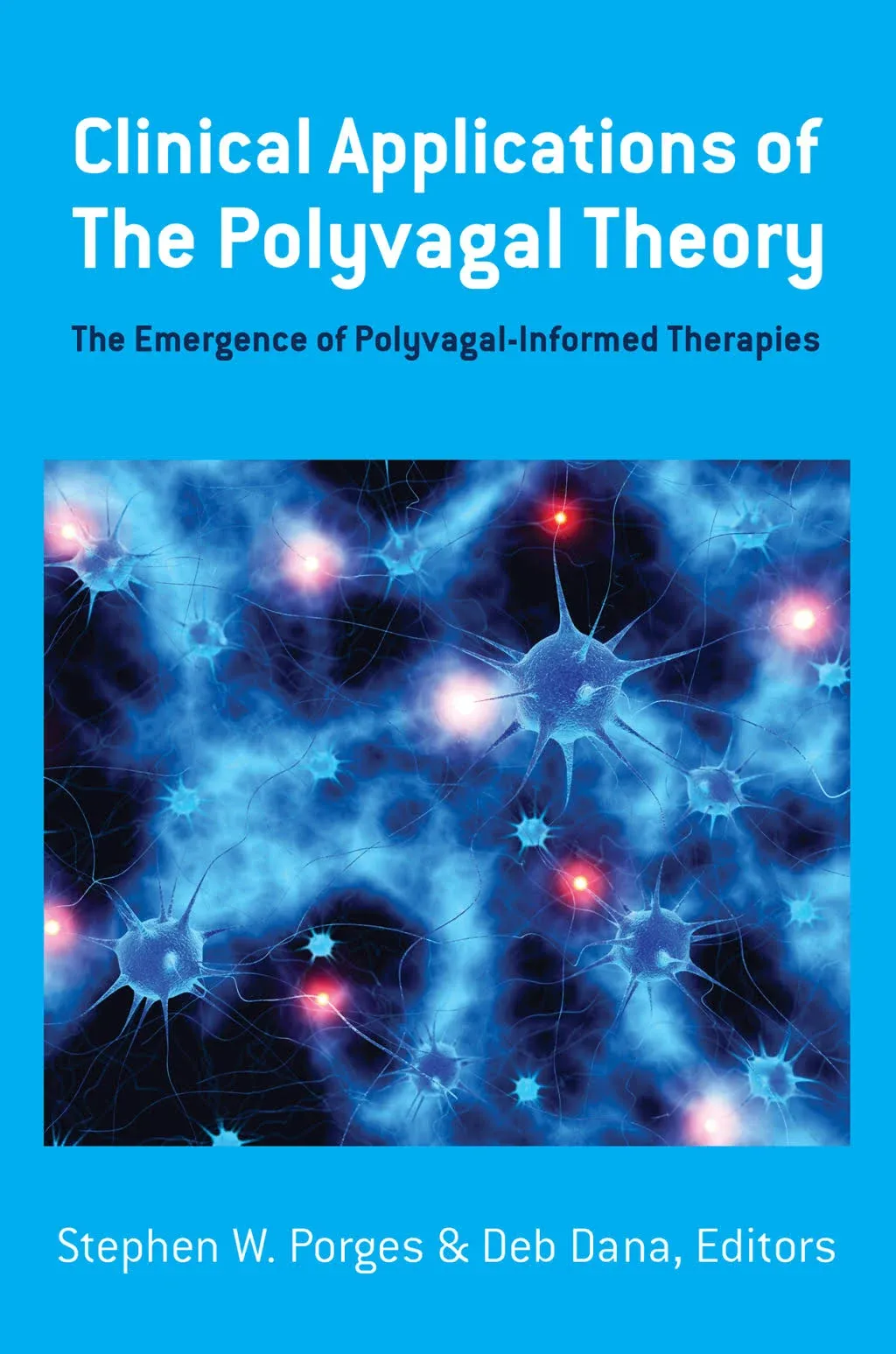 Clinical Applications of The Polyvagal Theory

The Emergence of Polyvagal-Informed Therapies

Stephen W. Porges & Deb Dana, Editors